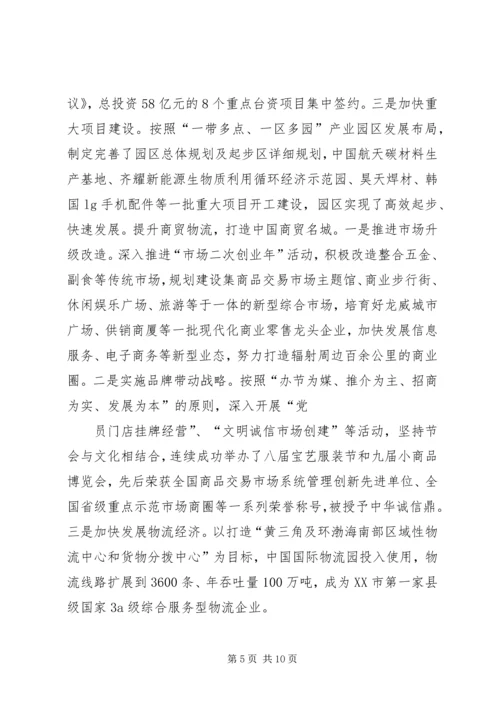 议》，总投资58亿元的8个重点台资项目集中签约。三是加快重大项目建设。按照“一带多点、一区多园”产业园区发展布局，制定完善了园区总体规划及起步区详细规划，中国航天碳材料生产基地、齐耀新能源生物质利用循环经济示范园、昊天焊材、韩国lg手机配件等一批重大项目开工建设，园区实现了高效起步、快速发展。提升商贸物流，打造中国商贸名城。一是推进市场升级改造。深入推进“市场二次创业年”活动，积极改造整合五金、副食等传统市场，规划建设集商品交易市场主题馆、商业步行街、休闲娱乐广场、旅游等于一体的新型综合市场，培育好龙威城市广场、供销商厦等一批现代化商业零售龙头企业，加快发展信息服务、电子商务等新型业态，努力打造辐射周边百余公里的商业圈。二是实施品牌带动战略。按照“办节为媒、推介为主、招商为实、发展为本”的原则，深入开展“党

员门店挂牌经营”、“文明诚信市场创建”等活动，坚持节会与文化相结合，连续成功举办了八届宝艺服装节和九届小商品博览会，先后荣获全国商品交易市场系统管理创新先进单位、全国省级重点示范市场商圈等一系列荣誉称号，被授予中华诚信鼎。三是加快发展物流经济。以打造“黄三角及环渤海南部区域性物流中心和货物分拨中心”为目标，中国国际物流园投入使用，物流线路扩展到3600条、年吞吐量100万吨，成为XX市第一家县级国家3a级综合服务型物流企业。

第5页 共10页